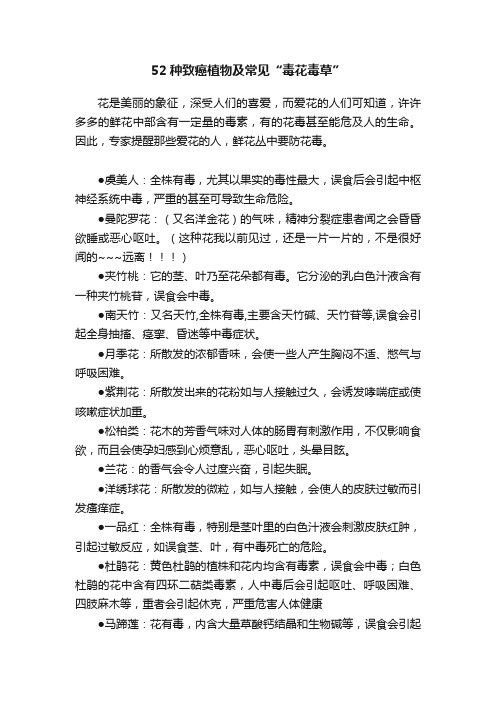 52 种致癌植物及常见“毒花毒草”

花是美丽的象征，深受人们的喜爱，而爱花的人们可知道，许许多多的鲜花中都含有一定量的毒素，有的花毒甚至能危及人的生命。因此，专家提醒那些爱花的人，鲜花丛中要防花毒。

●虞美人：全株有毒，尤其以果实的毒性最大，误食后会引起中枢神经系统中毒，严重的甚至可导致生命危险。

●曼陀罗花：（又名洋金花）的气味，精神分裂症患者闻之会昏昏欲睡或恶心呕吐。（这种花我以前见过，还是一片一片的，不是很好闻的~~~远离！！！）

●夹竹桃：它的茎、叶乃至花朵都有毒。它分泌的乳白色汁液含有一种夹竹桃苷，误食会中毒。

●南天竹：又名天竹,全株有毒,主要含天竹碱、天竹苷等,误食会引起全身抽搐、痉挛、昏迷等中毒症状。

●月季花：所散发的浓郁香味，会使一些人产生胸闷不适、憋气与呼吸困难。

●紫荆花：所散发出来的花粉如与人接触过久，会诱发哮喘症或使咳嗽症状加重。

●松柏类：花木的芳香气味对人体的肠胃有刺激作用，不仅影响食欲，而且会使孕妇感到心烦意乱，恶心呕吐，头晕目眩。

●兰花：的香气会令人过度兴奋，引起失眠。

●洋绣球花：所散发的微粒，如与人接触，会使人的皮肤过敏而引发瘙痒症。

●一品红：全株有毒，特别是茎叶里的白色汁液会刺激皮肤红肿，引起过敏反应，如误食茎、叶，有中毒死亡的危险。

●杜鹃花：黄色杜鹃的植株和花内均含有毒素，误食会中毒；白色杜鹃的花中含有四环二萜类毒素，人中毒后会引起呕吐、呼吸困难、四肢麻木等，重者会引起休克，严重危害人体健康

●马蹄莲：花有毒，内含大量草酸钙结晶和生物碱等，误食会引起